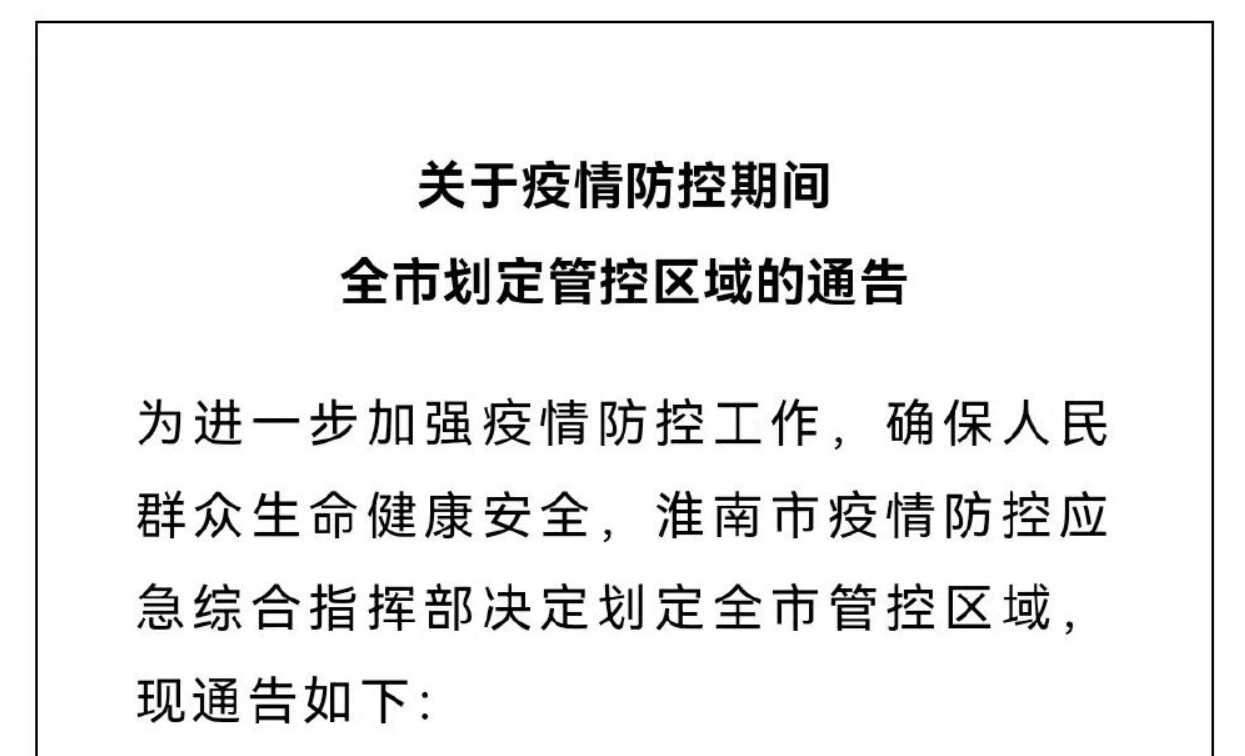 关于疫情防控期间
全市划定管控区域的通告

为进一步加强疫情防控工作，确保人民群众生命健康安全，淮南市疫情防控应急综合指挥部决定划定全市管控区域，现通告如下：